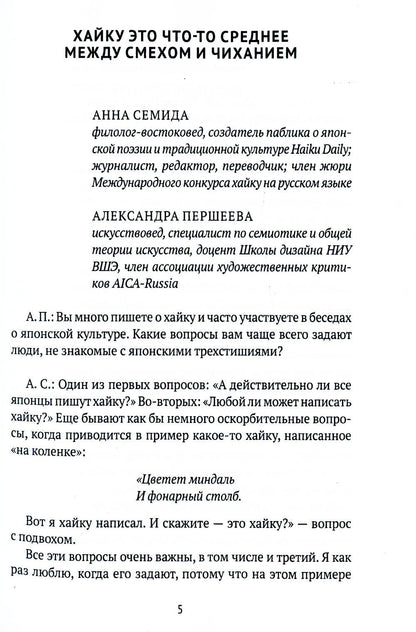 ХАЙКУ ЭТО ЧТО-ТО СРЕДНЕЕ МЕЖДУ СМЕХОМ И ЧИХАНИЕМ

АННА СЕМИДА
филолог-востоковед, создатель паблика о японской поэзии и традиционной культуре Haiku Daily; журналист, редактор, переводчик; член жюри Международного конкурса хайку на русском языке

АЛЕКСАНДРА ПЕРШЕЕВА
искусствовед, специалист по семиотике и общей теории искусства, доцент Школы дизайна НИУ ВШЭ, член ассоциации художественных критиков AICA-Russia

А. П.: Вы много пишете о хайку и часто участвуете в беседах о японской культуре. Какие вопросы вам чаще всего задают люди, не знакомые с японскими трехстишиями?

А. С.: Один из первых вопросов: «А действительно ли все японцы пишут хайку?» Во-вторых: «Любой ли может написать хайку?» Еще бывают как бы немного оскорбительные вопросы, когда приводится в пример какое-то хайку, написанное «на коленке»:

«Цветет миндаль
И фонарный столб.

Вот я хайку написал. И скажите — это хайку?» — вопрос с подвохом.

Все эти вопросы очень важны, в том числе и третий. Я как раз люблю, когда его задают, потому что на этом примере

5